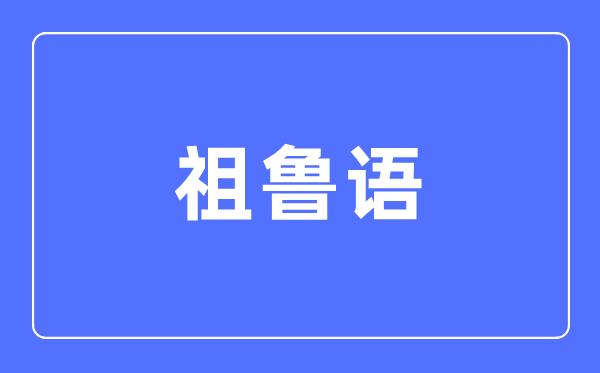 祖鲁语